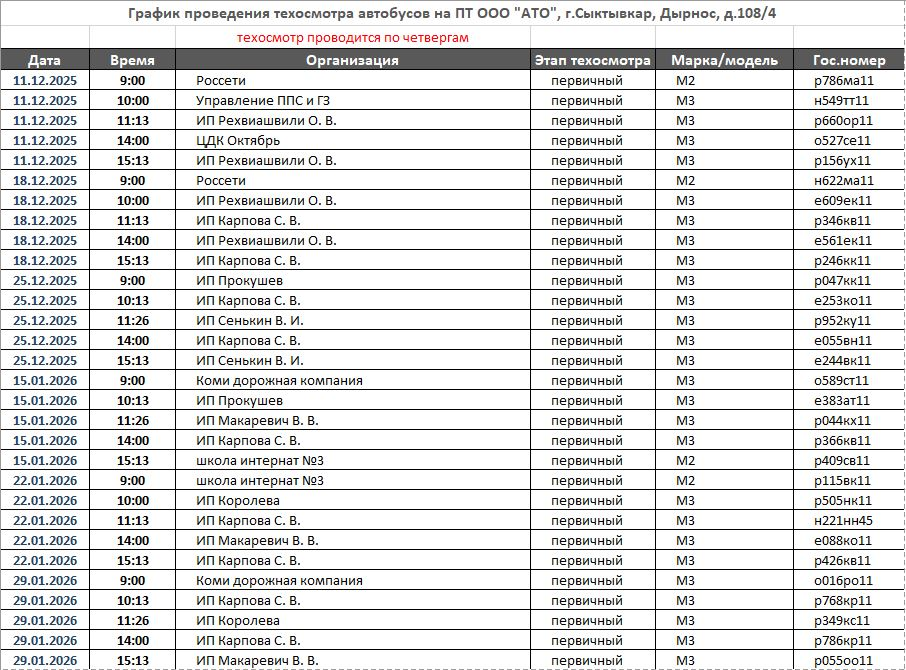 График проведения техосмотра автобусов на ПТ ООО "АТО", г.Сыктывкар, Дырнос, д.108/4

техосмотр проводится по четвергам

| Дата | Время | Организация | Этап техосмотра | Марка/модель | Гос.номер |
|---|---|---|---|---|---|
| 11.12.2025 | 9:00 | Россети | первичный | М2 | р786ма11 |
| 11.12.2025 | 10:00 | Управление ППС и ГЗ | первичный | М3 | н549тт11 |
| 11.12.2025 | 11:13 | ИП Рехвиашвили О. В. | первичный | М3 | р660ор11 |
| 11.12.2025 | 14:00 | ЦДК Октябрь | первичный | М3 | о527се11 |
| 11.12.2025 | 15:13 | ИП Рехвиашвили О. В. | первичный | М3 | р156ух11 |
| 18.12.2025 | 9:00 | Россети | первичный | М2 | н622ма11 |
| 18.12.2025 | 10:00 | ИП Рехвиашвили О. В. | первичный | М3 | е609ек11 |
| 18.12.2025 | 11:13 | ИП Карпова С. В. | первичный | М3 | р346кв11 |
| 18.12.2025 | 14:00 | ИП Рехвиашвили О. В. | первичный | М3 | е561ек11 |
| 18.12.2025 | 15:13 | ИП Карпова С. В. | первичный | М3 | р246кк11 |
| 25.12.2025 | 9:00 | ИП Прокушев | первичный | М3 | р047кк11 |
| 25.12.2025 | 10:13 | ИП Карпова С. В. | первичный | М3 | е253ко11 |
| 25.12.2025 | 11:26 | ИП Сенькин В. И. | первичный | М3 | р952ку11 |
| 25.12.2025 | 14:00 | ИП Карпова С. В. | первичный | М3 | е055вн11 |
| 25.12.2025 | 15:13 | ИП Сенькин В. И. | первичный | М3 | е244вк11 |
| 15.01.2026 | 9:00 | Коми дорожная компания | первичный | М3 | о589ст11 |
| 15.01.2026 | 10:13 | ИП Прокушев | первичный | М3 | е383ат11 |
| 15.01.2026 | 11:26 | ИП Макаревич В. В. | первичный | М3 | р044кх11 |
| 15.01.2026 | 14:00 | ИП Карпова С. В. | первичный | М3 | р366кв11 |
| 15.01.2026 | 15:13 | школа интернат №3 | первичный | М2 | р409св11 |
| 22.01.2026 | 9:00 | школа интернат №3 | первичный | М2 | р115вк11 |
| 22.01.2026 | 10:00 | ИП Королева | первичный | М3 | р505нк11 |
| 22.01.2026 | 11:13 | ИП Карпова С. В. | первичный | М3 | н221нн45 |
| 22.01.2026 | 14:00 | ИП Макаревич В. В. | первичный | М3 | е088ко11 |
| 22.01.2026 | 15:13 | ИП Карпова С. В. | первичный | М3 | р426кв11 |
| 29.01.2026 | 9:00 | Коми дорожная компания | первичный | М3 | о016ро11 |
| 29.01.2026 | 10:13 | ИП Карпова С. В. | первичный | М3 | р768кр11 |
| 29.01.2026 | 11:26 | ИП Королева | первичный | М3 | р349кс11 |
| 29.01.2026 | 14:00 | ИП Карпова С. В. | первичный | М3 | р786кр11 |
| 29.01.2026 | 15:13 | ИП Макаревич В. В. | первичный | М3 | р055оо11 |